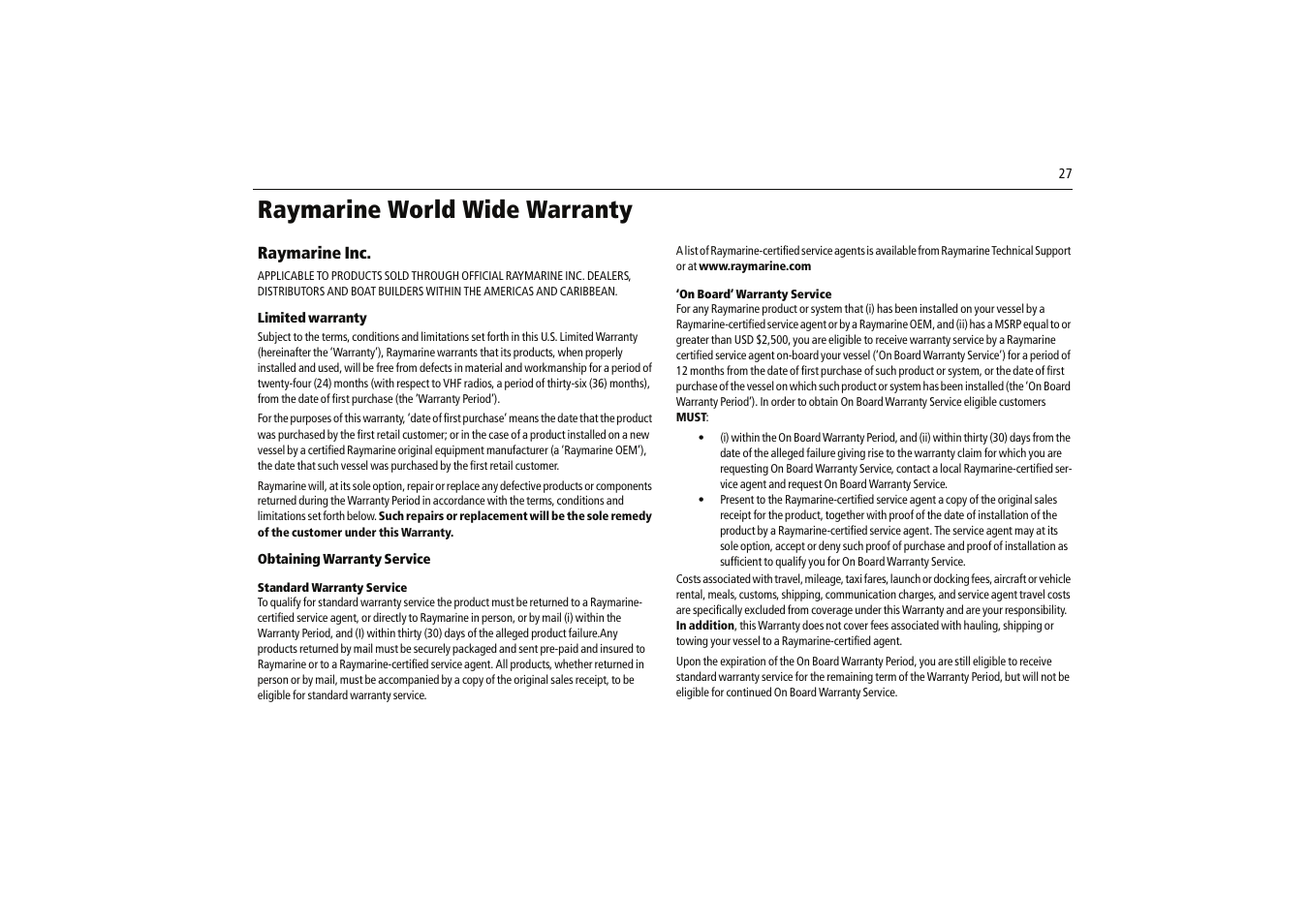 27

Raymarine World Wide Warranty

Raymarine Inc.

APPLICABLE TO PRODUCTS SOLD THROUGH OFFICIAL RAYMARINE INC. DEALERS, DISTRIBUTORS AND BOAT BUILDERS WITHIN THE AMERICAS AND CARIBBEAN.

Limited warranty

Subject to the terms, conditions and limitations set forth in this U.S. Limited Warranty (hereinafter the 'Warranty'), Raymarine warrants that its products, when properly installed and used, will be free from defects in material and workmanship for a period of twenty-four (24) months (with respect to VHF radios, a period of thirty-six (36) months), from the date of first purchase (the 'Warranty Period').

For the purposes of this warranty, 'date of first purchase' means the date that the product was purchased by the first retail customer; or in the case of a product installed on a new vessel by a certified Raymarine original equipment manufacturer (a 'Raymarine OEM'), the date that such vessel was purchased by the first retail customer.

Raymarine will, at its sole option, repair or replace any defective products or components returned during the Warranty Period in accordance with the terms, conditions and limitations set forth below. Such repairs or replacement will be the sole remedy of the customer under this Warranty.

Obtaining Warranty Service

Standard Warranty Service

To qualify for standard warranty service the product must be returned to a Raymarine-certified service agent, or directly to Raymarine in person, or by mail (i) within the Warranty Period, and (I) within thirty (30) days of the alleged product failure.Any products returned by mail must be securely packaged and sent pre-paid and insured to Raymarine or to a Raymarine-certified service agent. All products, whether returned in person or by mail, must be accompanied by a copy of the original sales receipt, to be eligible for standard warranty service.

A list of Raymarine-certified service agents is available from Raymarine Technical Support or at www.raymarine.com

'On Board' Warranty Service

For any Raymarine product or system that (i) has been installed on your vessel by a Raymarine-certified service agent or by a Raymarine OEM, and (ii) has a MSRP equal to or greater than USD $2,500, you are eligible to receive warranty service by a Raymarine certified service agent on-board your vessel ('On Board Warranty Service') for a period of 12 months from the date of first purchase of such product or system, or the date of first purchase of the vessel on which such product or system has been installed (the 'On Board Warranty Period'). In order to obtain On Board Warranty Service eligible customers MUST:

• (i) within the On Board Warranty Period, and (ii) within thirty (30) days from the date of the alleged failure giving rise to the warranty claim for which you are requesting On Board Warranty Service, contact a local Raymarine-certified service agent and request On Board Warranty Service.
• Present to the Raymarine-certified service agent a copy of the original sales receipt for the product, together with proof of the date of installation of the product by a Raymarine-certified service agent. The service agent may at its sole option, accept or deny such proof of purchase and proof of installation as sufficient to qualify you for On Board Warranty Service.

Costs associated with travel, mileage, taxi fares, launch or docking fees, aircraft or vehicle rental, meals, customs, shipping, communication charges, and service agent travel costs are specifically excluded from coverage under this Warranty and are your responsibility. In addition, this Warranty does not cover fees associated with hauling, shipping or towing your vessel to a Raymarine-certified agent.

Upon the expiration of the On Board Warranty Period, you are still eligible to receive standard warranty service for the remaining term of the Warranty Period, but will not be eligible for continued On Board Warranty Service.